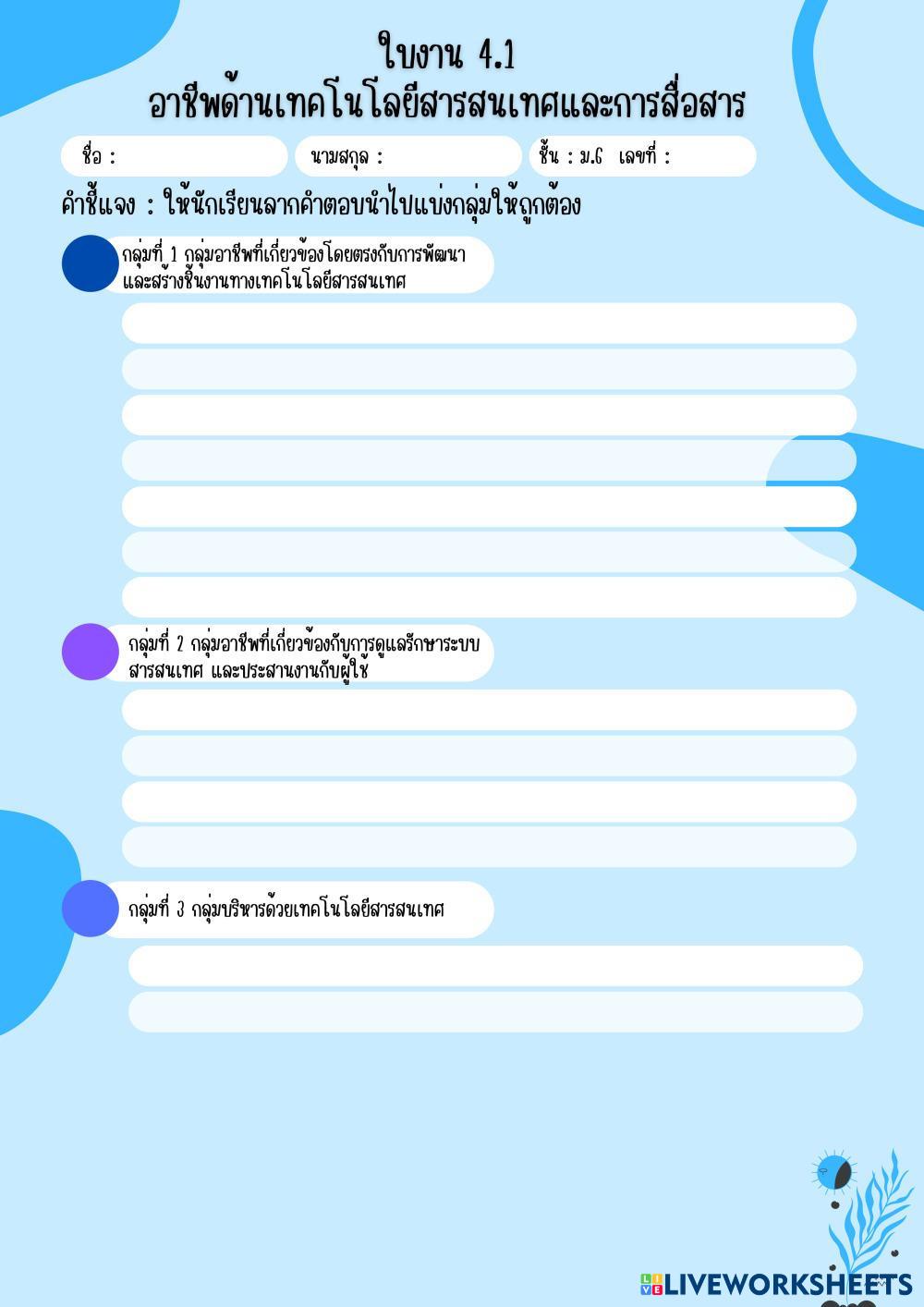 ใบงาน 4.1
อาชีพด้านเทคโนโลยีสารสนเทศและการสื่อสาร

ชื่อ :

นามสกุล :

ชั้น : ม.6 เลขที่ :

คำชี้แจง : ให้นักเรียนลากคำตอบนำไปแบ่งกลุ่มให้ถูกต้อง

กลุ่มที่ 1 กลุ่มอาชีพที่เกี่ยวข้องโดยตรงกับการพัฒนาและสร้างชิ้นงานทางเทคโนโลยีสารสนเทศ

กลุ่มที่ 2 กลุ่มอาชีพที่เกี่ยวข้องกับการดูแลรักษาระบบสารสนเทศ และประสานงานกับผู้ใช้

กลุ่มที่ 3 กลุ่มบริหารด้วยเทคโนโลยีสารสนเทศ

LIVEWORKSHEETS